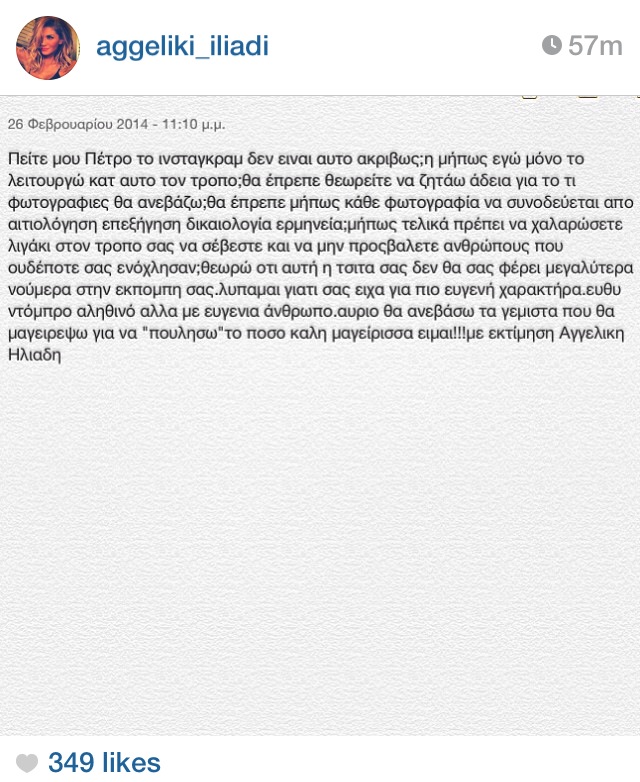 aggeliki_iliadi

57m

26 Φεβρουαρίου 2014 - 11:10 μ.μ.

Πείτε μου Πέτρο το ινσταγκραμ δεν ειναι αυτο ακριβως;η μήπως εγώ μόνο το λειτουργώ κατ αυτο τον τροπο;θα έπρεπε θεωρείτε να ζητάω άδεια για το τι φωτογραφιες θα ανεβάζω;θα έπρεπε μήπως κάθε φωτογραφία να συνοδεύεται απο αιτιολόγηση επεξήγηση δικαιολογία ερμηνεία;μήπως τελικά πρέπει να χαλαρώσετε λιγάκι στον τροπο σας να σέβεστε και να μην προσβαλετε ανθρώπους που ουδέποτε σας ενόχλησαν;θεωρώ οτι αυτή η τσιτα σας δεν θα σας φέρει μεγαλύτερα νούμερα στην εκπομπη σας.λυπαμαι γιατι σας ειχα για πιο ευγενή χαρακτήρα.ευθυ ντόμπρο αληθινό αλλα με ευγενια άνθρωπο.αυριο θα ανεβάσω τα γεμιστα που θα μαγειρεψω για να "πουλησω"το ποσο καλη μαγείρισσα ειμαι!!!με εκτίμηση Αγγελικη Ηλιαδη

349 likes